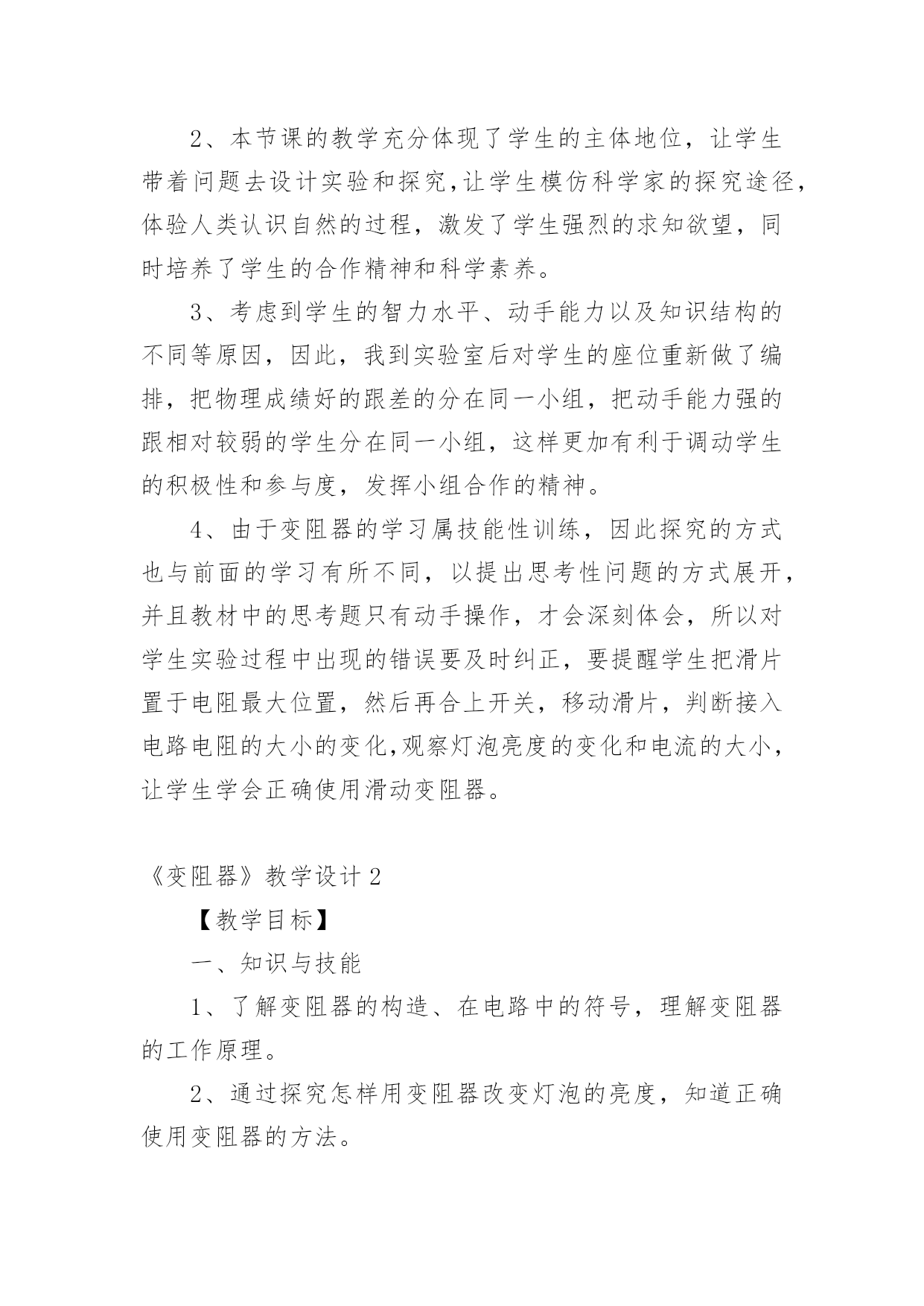 2、本节课的教学充分体现了学生的主体地位，让学生带着问题去设计实验和探究,让学生模仿科学家的探究途径,体验人类认识自然的过程，激发了学生强烈的求知欲望，同时培养了学生的合作精神和科学素养。

3、考虑到学生的智力水平、动手能力以及知识结构的不同等原因，因此，我到实验室后对学生的座位重新做了编排，把物理成绩好的跟差的分在同一小组，把动手能力强的跟相对较弱的学生分在同一小组，这样更加有利于调动学生的积极性和参与度，发挥小组合作的精神。

4、由于变阻器的学习属技能性训练，因此探究的方式也与前面的学习有所不同，以提出思考性问题的方式展开，并且教材中的思考题只有动手操作，才会深刻体会，所以对学生实验过程中出现的错误要及时纠正，要提醒学生把滑片置于电阻最大位置，然后再合上开关，移动滑片，判断接入电路电阻的大小的变化,观察灯泡亮度的变化和电流的大小，让学生学会正确使用滑动变阻器。

《变阻器》教学设计 2

【教学目标】

一、知识与技能

1、了解变阻器的构造、在电路中的符号，理解变阻器的工作原理。

2、通过探究怎样用变阻器改变灯泡的亮度，知道正确使用变阻器的方法。